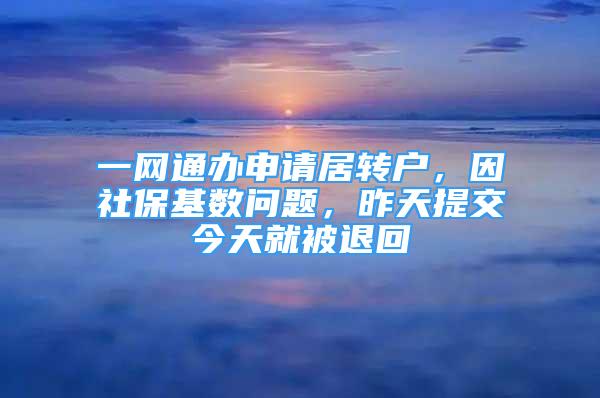 一网通办申请居转户，因社保基数问题，昨天提交今天就被退回